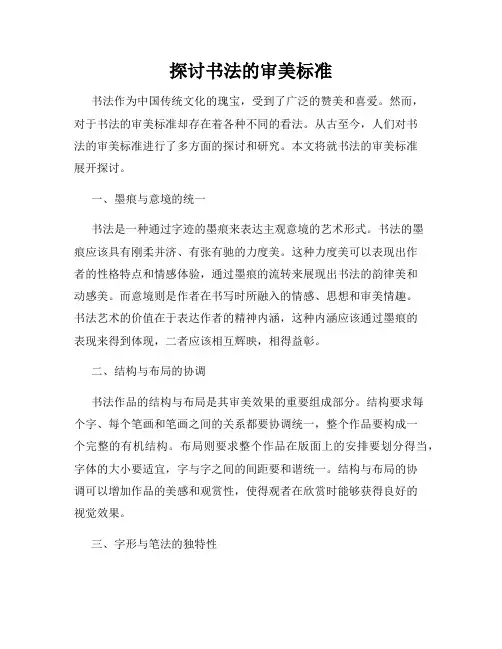 探讨书法的审美标准

书法作为中国传统文化的瑰宝，受到了广泛的赞美和喜爱。然而，对于书法的审美标准却存在着各种不同的看法。从古至今，人们对书法的审美标准进行了多方面的探讨和研究。本文将就书法的审美标准展开探讨。

一、墨痕与意境的统一

书法是一种通过字迹的墨痕来表达主观意境的艺术形式。书法的墨痕应该具有刚柔并济、有张有驰的力度美。这种力度美可以表现出作者的性格特点和情感体验，通过墨痕的流转来展现出书法的韵律美和动感美。而意境则是作者在书写时所融入的情感、思想和审美情趣。书法艺术的价值在于表达作者的精神内涵，这种内涵应该通过墨痕的表现来得到体现，二者应该相互辉映，相得益彰。

二、结构与布局的协调

书法作品的结构与布局是其审美效果的重要组成部分。结构要求每个字、每个笔画和笔画之间的关系都要协调统一，整个作品要构成一个完整的有机结构。布局则要求整个作品在版面上的安排要划分得当，字体的大小要适宜，字与字之间的间距要和谐统一。结构与布局的协调可以增加作品的美感和观赏性，使得观者在欣赏时能够获得良好的视觉效果。

三、字形与笔法的独特性